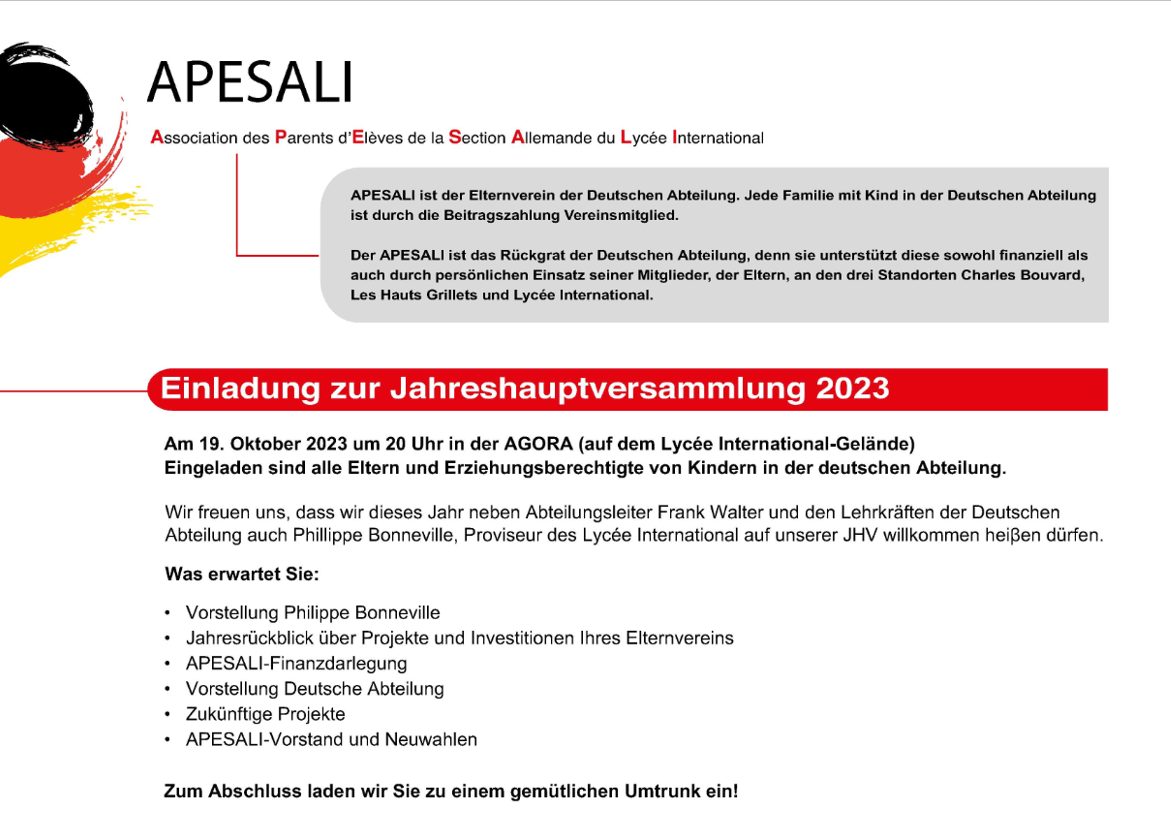 APESALI

Association des Parents d'Elèves de la Section Allemande du Lycée International

APESALI ist der Elternverein der Deutschen Abteilung. Jede Familie mit Kind in der Deutschen Abteilung ist durch die Beitragszahlung Vereinsmitglied.

Der APESALI ist das Rückgrat der Deutschen Abteilung, denn sie unterstützt diese sowohl finanziell als auch durch persönlichen Einsatz seiner Mitglieder, der Eltern, an den drei Standorten Charles Bouvard, Les Hauts Grillets und Lycée International.

Einladung zur Jahreshauptversammlung 2023

Am 19. Oktober 2023 um 20 Uhr in der AGORA (auf dem Lycée International-Gelände)
Eingeladen sind alle Eltern und Erziehungsberechtigte von Kindern in der deutschen Abteilung.

Wir freuen uns, dass wir dieses Jahr neben Abteilungsleiter Frank Walter und den Lehrkräften der Deutschen Abteilung auch Phillippe Bonneville, Proviseur des Lycée International auf unserer JHV willkommen heiβen dürfen.

Was erwartet Sie:

• Vorstellung Philippe Bonneville
• Jahresrückblick über Projekte und Investitionen Ihres Elternvereins
• APESALI-Finanzdarlegung
• Vorstellung Deutsche Abteilung
• Zukünftige Projekte
• APESALI-Vorstand und Neuwahlen

Zum Abschluss laden wir Sie zu einem gemütlichen Umtrunk ein!